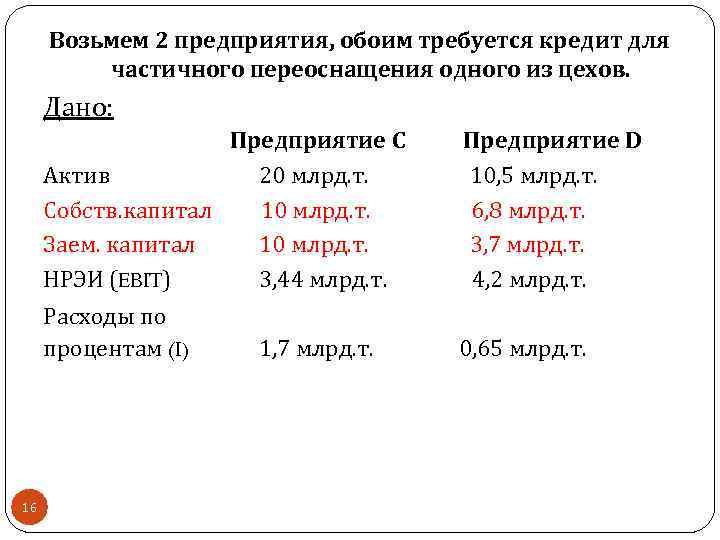 Возьмем 2 предприятия, обоим требуется кредит для частичного переоснащения одного из цехов.

Дано:

| | Предприятие С | Предприятие D |
|---|---|---|
| Актив | 20 млрд.т. | 10,5 млрд.т. |
| Собств.капитал | 10 млрд.т. | 6,8 млрд.т. |
| Заем. капитал | 10 млрд.т. | 3,7 млрд.т. |
| НРЭИ (EBIT) | 3,44 млрд.т. | 4,2 млрд.т. |
| Расходы по процентам (I) | 1,7 млрд.т. | 0,65 млрд.т. |

16